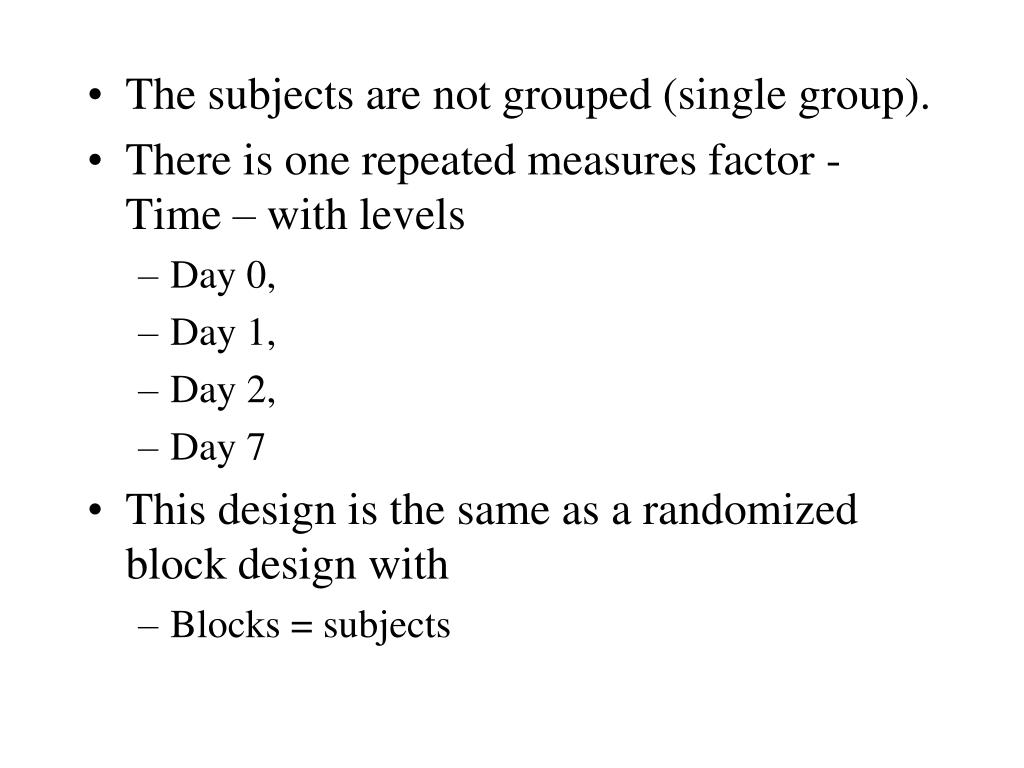 • The subjects are not grouped (single group).
• There is one repeated measures factor - Time – with levels
– Day 0,
– Day 1,
– Day 2,
– Day 7
• This design is the same as a randomized block design with
– Blocks = subjects